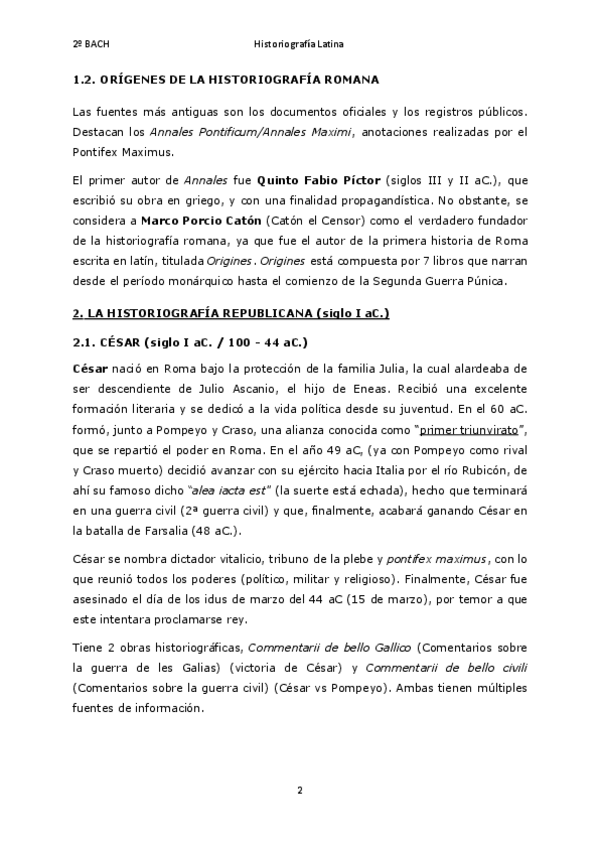 2º BACH Historiografía Latina

1.2. ORÍGENES DE LA HISTORIOGRAFÍA ROMANA

Las fuentes más antiguas son los documentos oficiales y los registros públicos. Destacan los Annales Pontificum/Annales Maximi, anotaciones realizadas por el Pontifex Maximus.

El primer autor de Annales fue Quinto Fabio Píctor (siglos III y II aC.), que escribió su obra en griego, y con una finalidad propagandística. No obstante, se considera a Marco Porcio Catón (Catón el Censor) como el verdadero fundador de la historiografía romana, ya que fue el autor de la primera historia de Roma escrita en latín, titulada Origines. Origines está compuesta por 7 libros que narran desde el período monárquico hasta el comienzo de la Segunda Guerra Púnica.

2. LA HISTORIOGRAFÍA REPUBLICANA (siglo I aC.)

2.1. CÉSAR (siglo I aC. / 100 - 44 aC.)

César nació en Roma bajo la protección de la familia Julia, la cual alardeaba de ser descendiente de Julio Ascanio, el hijo de Eneas. Recibió una excelente formación literaria y se dedicó a la vida política desde su juventud. En el 60 aC. formó, junto a Pompeyo y Craso, una alianza conocida como "primer triunvirato", que se repartió el poder en Roma. En el año 49 aC, (ya con Pompeyo como rival y Craso muerto) decidió avanzar con su ejército hacia Italia por el río Rubicón, de ahí su famoso dicho "alea iacta est" (la suerte está echada), hecho que terminará en una guerra civil (2ª guerra civil) y que, finalmente, acabará ganando César en la batalla de Farsalia (48 aC.).

César se nombra dictador vitalicio, tribuno de la plebe y pontifex maximus, con lo que reunió todos los poderes (político, militar y religioso). Finalmente, César fue asesinado el día de los idus de marzo del 44 aC (15 de marzo), por temor a que este intentara proclamarse rey.

Tiene 2 obras historiográficas, Commentarii de bello Gallico (Comentarios sobre la guerra de les Galias) (victoria de César) y Commentarii de bello civili (Comentarios sobre la guerra civil) (César vs Pompeyo). Ambas tienen múltiples fuentes de información.

2